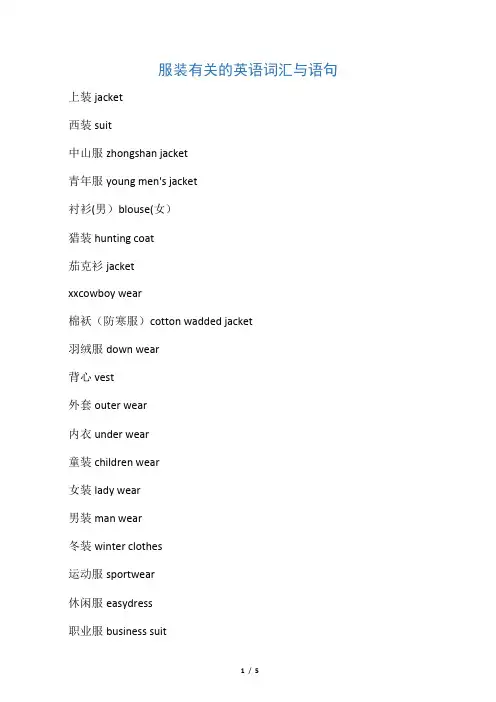 服装有关的英语词汇与语句

上装 jacket

西装 suit

中山服 zhongshan jacket

青年服 young men's jacket

衬衫(男）blouse(女）

猎装 hunting coat

茄克衫 jacket

xxcowboy wear

棉袄（防寒服）cotton wadded jacket

羽绒服 down wear

背心 vest

外套 outer wear

内衣 under wear

童装 children wear

女装 lady wear

男装 man wear

冬装 winter clothes

运动服 sportwear

休闲服 easydress

职业服 business suit

1 / 5